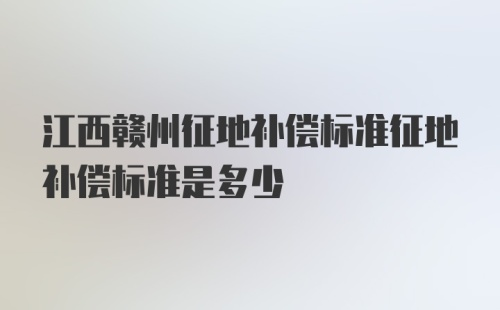 江西赣州征地补偿标准征地补偿标准是多少